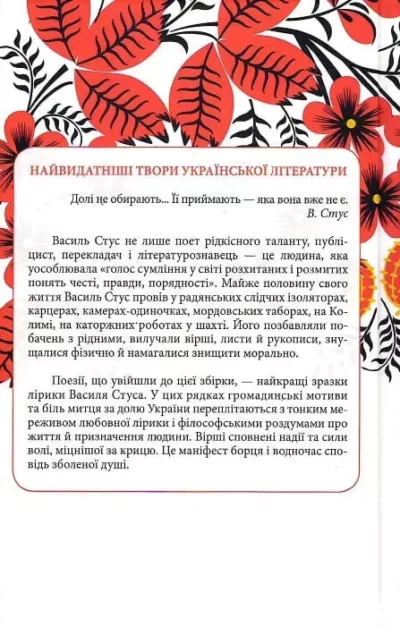 НАЙВИДАТНІШІ ТВОРИ УКРАЇНСЬКОЇ ЛІТЕРАТУРИ

Долі не обирають... Її приймають — яка вона вже не є.
В. Стус

Василь Стус не лише поет рідкісного таланту, публіцист, перекладач і літературознавець — це людина, яка уособлювала «голос сумління у світі розхитаних і розмитих понять честі, правди, порядності». Майже половину свого життя Василь Стус провів у радянських слідчих ізоляторах, карцерах, камерах-одиночках, мордовських таборах, на Колимі, на каторжних роботах у шахті. Його позбавляли побачень з рідними, вилучали вірші, листи й рукописи, знущалися фізично й намагалися знищити морально.

Поезії, що увійшли до цієї збірки, — найкращі зразки лірики Василя Стуса. У цих рядках громадянські мотиви та біль митця за долю України переплітаються з тонким мереживом любовної лірики і філософськими роздумами про життя й призначення людини. Вірші сповнені надії та сили волі, міцнішої за крицю. Це маніфест борця і водночас сповідь зболеної душі.